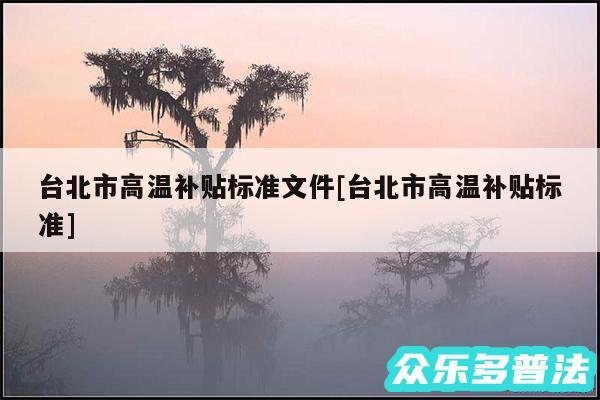 台北市高温补贴标准文件[台北市高温补贴标准]

众乐多普法